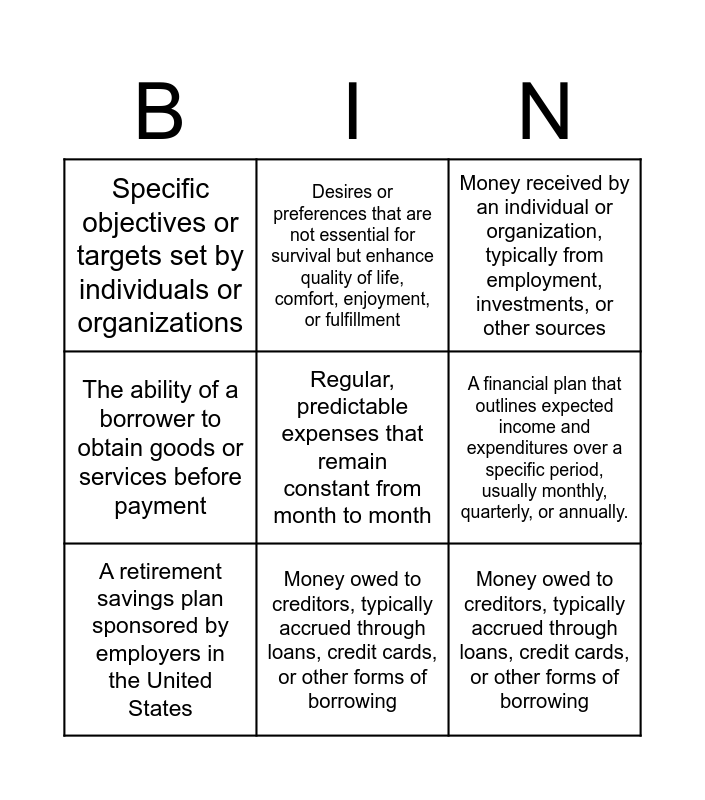 | B | I | N |
|---|---|---|
| Specific objectives or targets set by individuals or organizations | Desires or preferences that are not essential for survival but enhance quality of life, comfort, enjoyment, or fulfillment | Money received by an individual or organization, typically from employment, investments, or other sources |
| The ability of a borrower to obtain goods or services before payment | Regular, predictable expenses that remain constant from month to month | A financial plan that outlines expected income and expenditures over a specific period, usually monthly, quarterly, or annually. |
| A retirement savings plan sponsored by employers in the United States | Money owed to creditors, typically accrued through loans, credit cards, or other forms of borrowing | Money owed to creditors, typically accrued through loans, credit cards, or other forms of borrowing |